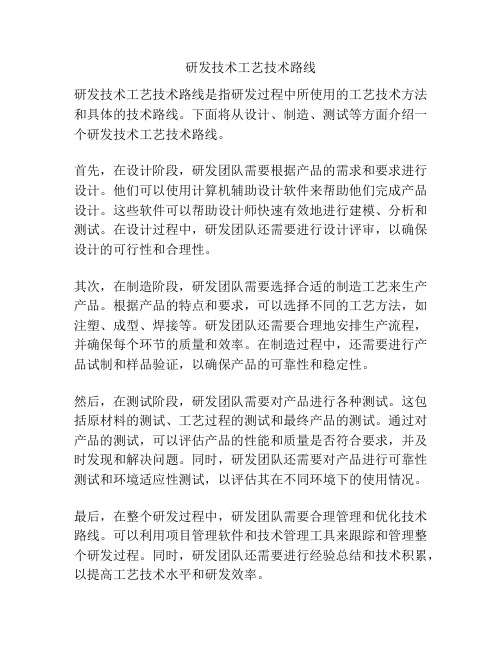 研发技术工艺技术路线

研发技术工艺技术路线是指研发过程中所使用的工艺技术方法和具体的技术路线。下面将从设计、制造、测试等方面介绍一个研发技术工艺技术路线。

首先，在设计阶段，研发团队需要根据产品的需求和要求进行设计。他们可以使用计算机辅助设计软件来帮助他们完成产品设计。这些软件可以帮助设计师快速有效地进行建模、分析和测试。在设计过程中，研发团队还需要进行设计评审，以确保设计的可行性和合理性。

其次，在制造阶段，研发团队需要选择合适的制造工艺来生产产品。根据产品的特点和要求，可以选择不同的工艺方法，如注塑、成型、焊接等。研发团队还需要合理地安排生产流程，并确保每个环节的质量和效率。在制造过程中，还需要进行产品试制和样品验证，以确保产品的可靠性和稳定性。

然后，在测试阶段，研发团队需要对产品进行各种测试。这包括原材料的测试、工艺过程的测试和最终产品的测试。通过对产品的测试，可以评估产品的性能和质量是否符合要求，并及时发现和解决问题。同时，研发团队还需要对产品进行可靠性测试和环境适应性测试，以评估其在不同环境下的使用情况。

最后，在整个研发过程中，研发团队需要合理管理和优化技术路线。可以利用项目管理软件和技术管理工具来跟踪和管理整个研发过程。同时，研发团队还需要进行经验总结和技术积累，以提高工艺技术水平和研发效率。